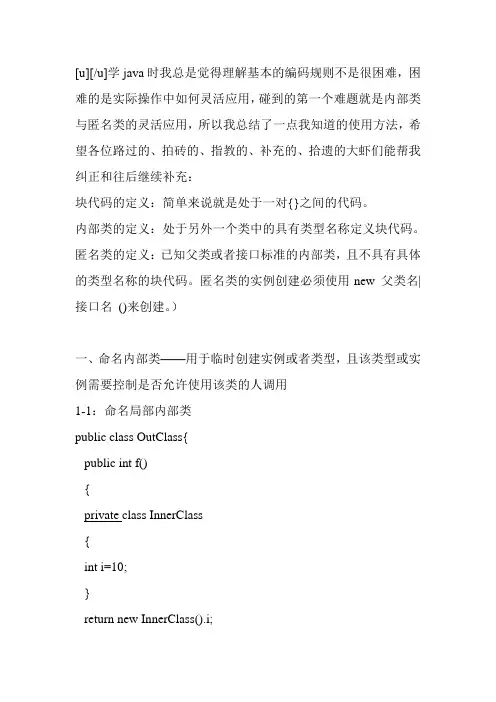 [u][/u]学 java 时我总是觉得理解基本的编码规则不是很困难，困难的是实际操作中如何灵活应用，碰到的第一个难题就是内部类与匿名类的灵活应用，所以我总结了一点我知道的使用方法，希望各位路过的、拍砖的、指教的、补充的、拾遗的大虾们能帮我纠正和往后继续补充：

块代码的定义：简单来说就是处于一对{}之间的代码。

内部类的定义：处于另外一个类中的具有类型名称定义块代码。

匿名类的定义：已知父类或者接口标准的内部类，且不具有具体的类型名称的块代码。匿名类的实例创建必须使用 new 父类名|接口名 ()来创建。）

一、命名内部类——用于临时创建实例或者类型，且该类型或实例需要控制是否允许使用该类的人调用

1-1：命名局部内部类

public class OutClass{

public int f()

{

private class InnerClass

{

int i=10;

}

return new InnerClass().i;